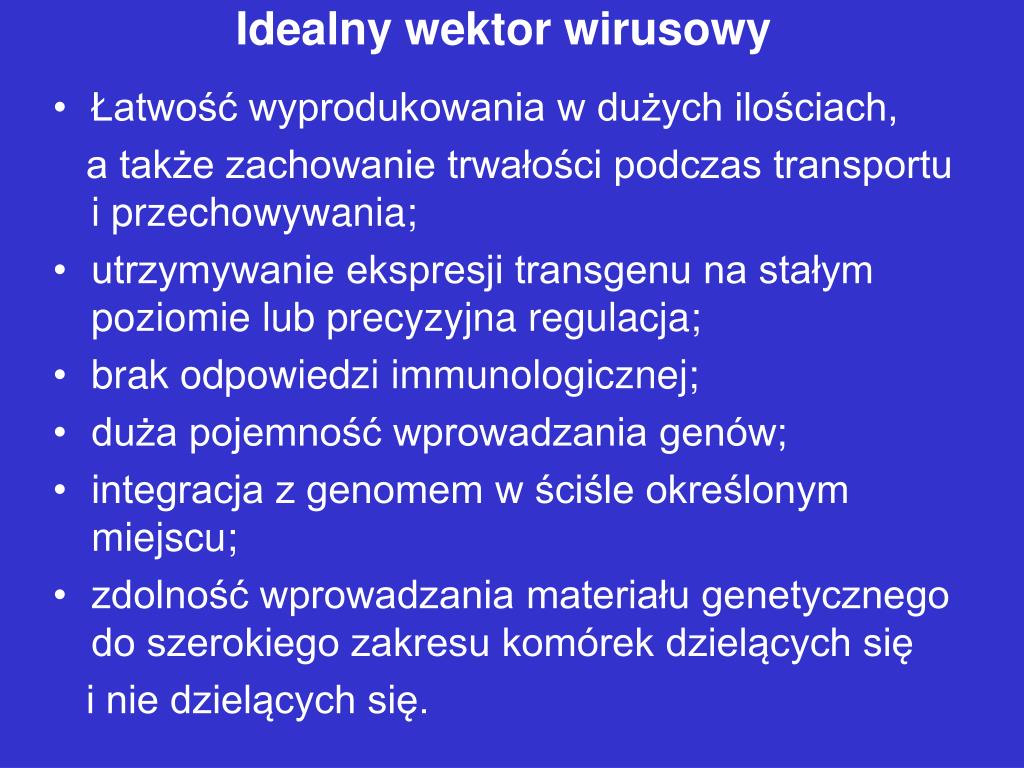 Idealny wektor wirusowy

• Łatwość wyprodukowania w dużych ilościach, a także zachowanie trwałości podczas transportu i przechowywania;
• utrzymywanie ekspresji transgenu na stałym poziomie lub precyzyjna regulacja;
• brak odpowiedzi immunologicznej;
• duża pojemność wprowadzania genów;
• integracja z genomem w ściśle określonym miejscu;
• zdolność wprowadzania materiału genetycznego do szerokiego zakresu komórek dzielących się i nie dzielących się.